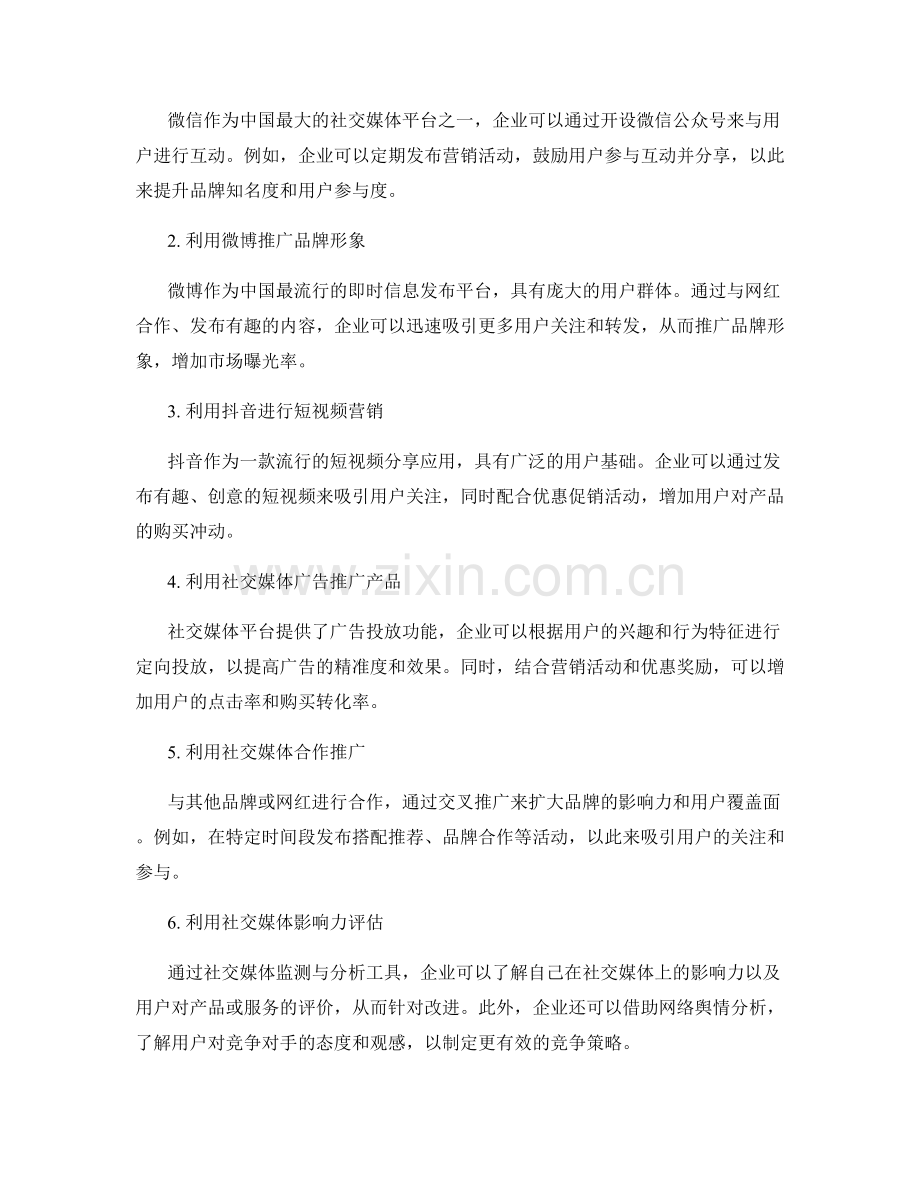 微信作为中国最大的社交媒体平台之一，企业可以通过开设微信公众号来与用户进行互动。例如，企业可以定期发布营销活动，鼓励用户参与互动并分享，以此来提升品牌知名度和用户参与度。

2. 利用微博推广品牌形象

微博作为中国最流行的即时信息发布平台，具有庞大的用户群体。通过与网红合作、发布有趣的内容，企业可以迅速吸引更多用户关注和转发，从而推广品牌形象，增加市场曝光率。

3. 利用抖音进行短视频营销

抖音作为一款流行的短视频分享应用，具有广泛的用户基础。企业可以通过发布有趣、创意的短视频来吸引用户关注，同时配合优惠促销活动，增加用户对产品的购买冲动。

4. 利用社交媒体广告推广产品

社交媒体平台提供了广告投放功能，企业可以根据用户的兴趣和行为特征进行定向投放，以提高广告的精准度和效果。同时，结合营销活动和优惠奖励，可以增加用户的点击率和购买转化率。

5. 利用社交媒体合作推广

与其他品牌或网红进行合作，通过交叉推广来扩大品牌的影响力和用户覆盖面。例如，在特定时间段发布搭配推荐、品牌合作等活动，以此来吸引用户的关注和参与。

6. 利用社交媒体影响力评估

通过社交媒体监测与分析工具，企业可以了解自己在社交媒体上的影响力以及用户对产品或服务的评价，从而针对改进。此外，企业还可以借助网络舆情分析，了解用户对竞争对手的态度和观感，以制定更有效的竞争策略。

www.zixin.com.cn